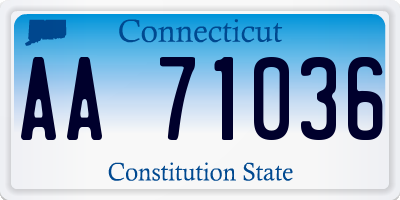 Connecticut

AA 71036

Constitution State